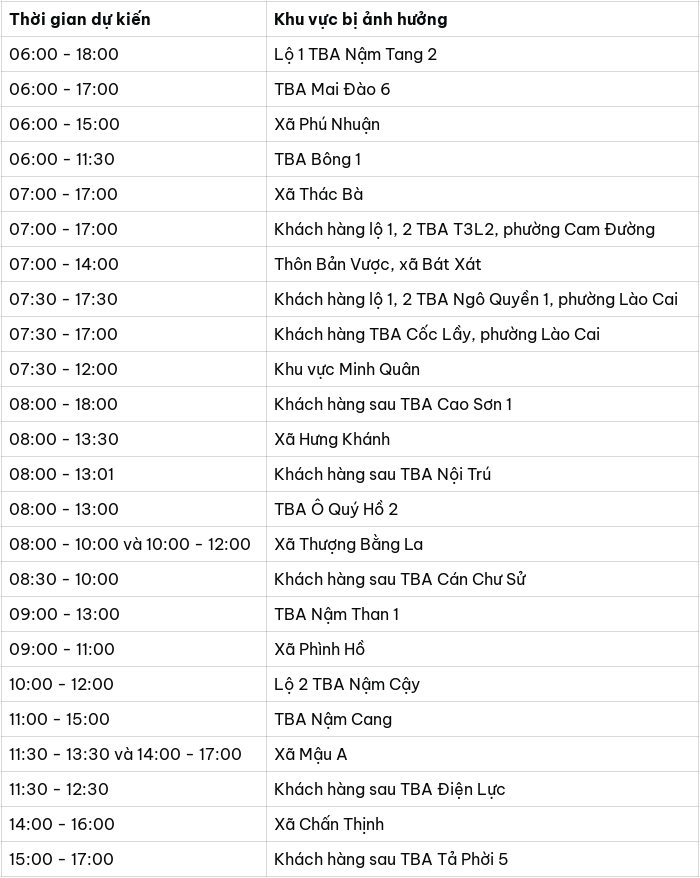 | Thời gian dự kiến | Khu vực bị ảnh hưởng |
|---|---|
| 06:00 - 18:00 | Lộ 1 TBA Nậm Tang 2 |
| 06:00 - 17:00 | TBA Mai Đào 6 |
| 06:00 - 15:00 | Xã Phú Nhuận |
| 06:00 - 11:30 | TBA Bông 1 |
| 07:00 - 17:00 | Xã Thác Bà |
| 07:00 - 17:00 | Khách hàng lộ 1, 2 TBA T3L2, phường Cam Đường |
| 07:00 - 14:00 | Thôn Bản Vược, xã Bát Xát |
| 07:30 - 17:30 | Khách hàng lộ 1, 2 TBA Ngô Quyền 1, phường Lào Cai |
| 07:30 - 17:00 | Khách hàng TBA Cốc Lầy, phường Lào Cai |
| 07:30 - 12:00 | Khu vực Minh Quân |
| 08:00 - 18:00 | Khách hàng sau TBA Cao Sơn 1 |
| 08:00 - 13:30 | Xã Hưng Khánh |
| 08:00 - 13:01 | Khách hàng sau TBA Nội Trú |
| 08:00 - 13:00 | TBA Ô Quý Hồ 2 |
| 08:00 - 10:00 và 10:00 - 12:00 | Xã Thượng Bằng La |
| 08:30 - 10:00 | Khách hàng sau TBA Cán Chư Sử |
| 09:00 - 13:00 | TBA Nậm Than 1 |
| 09:00 - 11:00 | Xã Phình Hồ |
| 10:00 - 12:00 | Lộ 2 TBA Nậm Cậy |
| 11:00 - 15:00 | TBA Nậm Cang |
| 11:30 - 13:30 và 14:00 - 17:00 | Xã Mậu A |
| 11:30 - 12:30 | Khách hàng sau TBA Điện Lực |
| 14:00 - 16:00 | Xã Chấn Thịnh |
| 15:00 - 17:00 | Khách hàng sau TBA Tả Phời 5 |